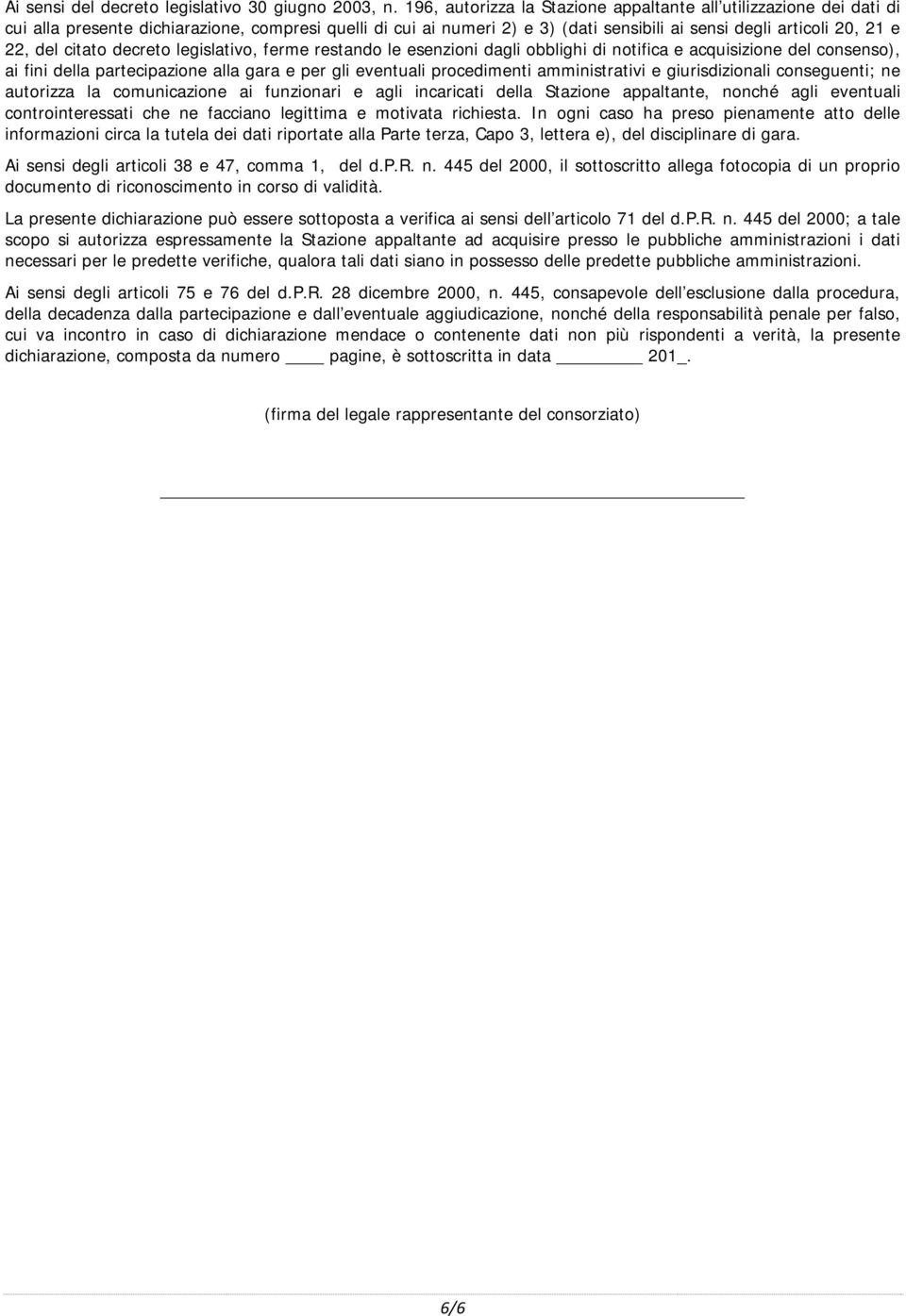 Ai sensi del decreto legislativo 30 giugno 2003, n. 196, autorizza la Stazione appaltante all'utilizzazione dei dati di cui alla presente dichiarazione, compresi quelli di cui ai numeri 2) e 3) (dati sensibili ai sensi degli articoli 20, 21 e 22, del citato decreto legislativo, ferme restando le esenzioni dagli obblighi di notifica e acquisizione del consenso), ai fini della partecipazione alla gara e per gli eventuali procedimenti amministrativi e giurisdizionali conseguenti; ne autorizza la comunicazione ai funzionari e agli incaricati della Stazione appaltante, nonché agli eventuali controinteressati che ne facciano legittima e motivata richiesta. In ogni caso ha preso pienamente atto delle informazioni circa la tutela dei dati riportate alla Parte terza, Capo 3, lettera e), del disciplinare di gara.

Ai sensi degli articoli 38 e 47, comma 1, del d.P.R. n. 445 del 2000, il sottoscritto allega fotocopia di un proprio documento di riconoscimento in corso di validità.

La presente dichiarazione può essere sottoposta a verifica ai sensi dell'articolo 71 del d.P.R. n. 445 del 2000; a tale scopo si autorizza espressamente la Stazione appaltante ad acquisire presso le pubbliche amministrazioni i dati necessari per le predette verifiche, qualora tali dati siano in possesso delle predette pubbliche amministrazioni.

Ai sensi degli articoli 75 e 76 del d.P.R. 28 dicembre 2000, n. 445, consapevole dell'esclusione dalla procedura, della decadenza dalla partecipazione e dall'eventuale aggiudicazione, nonché della responsabilità penale per falso, cui va incontro in caso di dichiarazione mendace o contenente dati non più rispondenti a verità, la presente dichiarazione, composta da numero ____ pagine, è sottoscritta in data ________ 201_.

(firma del legale rappresentante del consorziato)

6/6